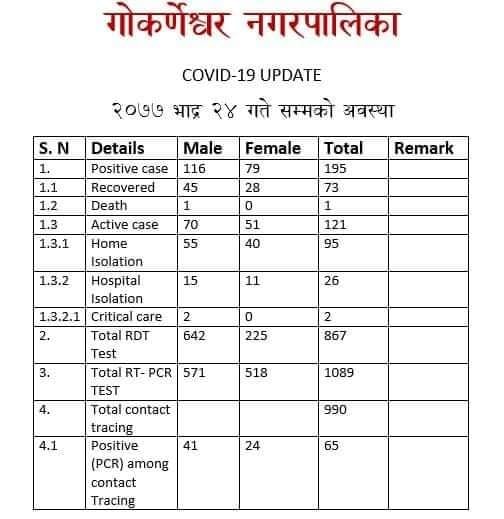 गोकर्णेश्वर नगरपालिका

COVID-19 UPDATE

२०७७ भाद्र २४ गते सम्मको अवस्था

| S. N | Details | Male | Female | Total | Remark |
|---|---|---|---|---|---|
| 1. | Positive case | 116 | 79 | 195 | |
| 1.1 | Recovered | 45 | 28 | 73 | |
| 1.2 | Death | 1 | 0 | 1 | |
| 1.3 | Active case | 70 | 51 | 121 | |
| 1.3.1 | Home Isolation | 55 | 40 | 95 | |
| 1.3.2 | Hospital Isolation | 15 | 11 | 26 | |
| 1.3.2.1 | Critical care | 2 | 0 | 2 | |
| 2. | Total RDT Test | 642 | 225 | 867 | |
| 3. | Total RT- PCR TEST | 571 | 518 | 1089 | |
| 4. | Total contact tracing | | | 990 | |
| 4.1 | Positive (PCR) among contact Tracing | 41 | 24 | 65 | |